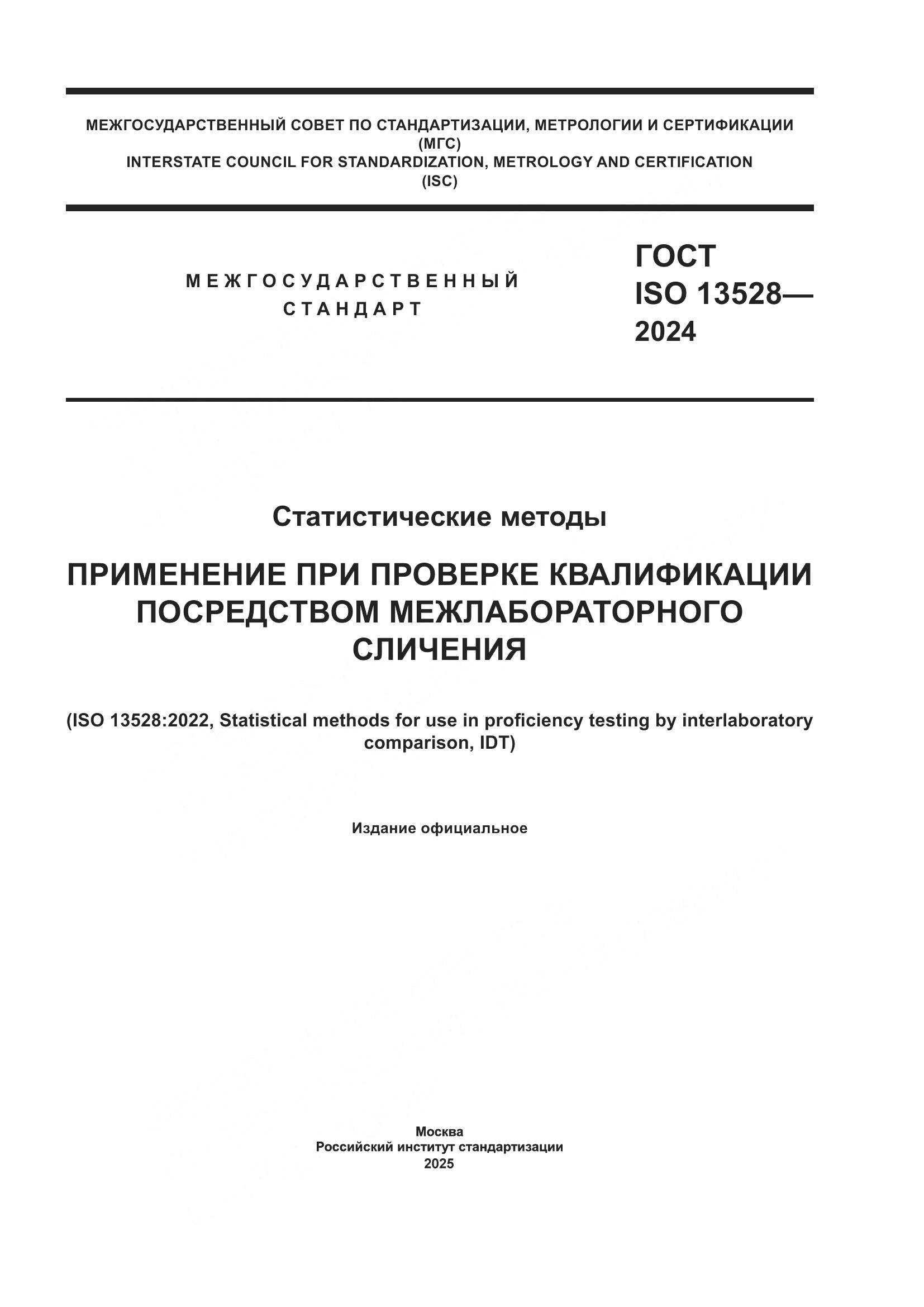 МЕЖГОСУДАРСТВЕННЫЙ СОВЕТ ПО СТАНДАРТИЗАЦИИ, МЕТРОЛОГИИ И СЕРТИФИКАЦИИ
(МГС)
INTERSTATE COUNCIL FOR STANDARDIZATION, METROLOGY AND CERTIFICATION
(ISC)

МЕЖГОСУДАРСТВЕННЫЙ
СТАНДАРТ

ГОСТ
ISO 13528—
2024

Статистические методы

ПРИМЕНЕНИЕ ПРИ ПРОВЕРКЕ КВАЛИФИКАЦИИ ПОСРЕДСТВОМ МЕЖЛАБОРАТОРНОГО СЛИЧЕНИЯ

(ISO 13528:2022, Statistical methods for use in proficiency testing by interlaboratory comparison, IDT)

Издание официальное

Москва
Российский институт стандартизации
2025